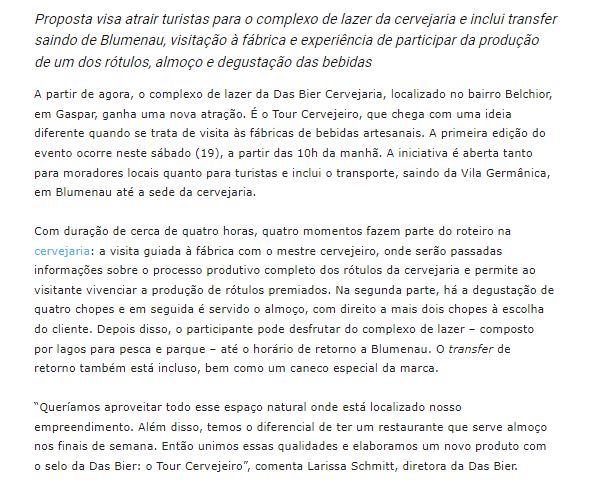 Proposta visa atrair turistas para o complexo de lazer da cervejaria e inclui transfer saindo de Blumenau, visitação à fábrica e experiência de participar da produção de um dos rótulos, almoço e degustação das bebidas

A partir de agora, o complexo de lazer da Das Bier Cervejaria, localizado no bairro Belchior, em Gaspar, ganha uma nova atração. É o Tour Cervejeiro, que chega com uma ideia diferente quando se trata de visita às fábricas de bebidas artesanais. A primeira edição do evento ocorre neste sábado (19), a partir das 10h da manhã. A iniciativa é aberta tanto para moradores locais quanto para turistas e inclui o transporte, saindo da Vila Germânica, em Blumenau até a sede da cervejaria.

Com duração de cerca de quatro horas, quatro momentos fazem parte do roteiro na cervejaria: a visita guiada à fábrica com o mestre cervejeiro, onde serão passadas informações sobre o processo produtivo completo dos rótulos da cervejaria e permite ao visitante vivenciar a produção de rótulos premiados. Na segunda parte, há a degustação de quatro chopes e em seguida é servido o almoço, com direito a mais dois chopes à escolha do cliente. Depois disso, o participante pode desfrutar do complexo de lazer – composto por lagos para pesca e parque – até o horário de retorno a Blumenau. O transfer de retorno também está incluso, bem como um caneco especial da marca.

"Queríamos aproveitar todo esse espaço natural onde está localizado nosso empreendimento. Além disso, temos o diferencial de ter um restaurante que serve almoço nos finais de semana. Então unimos essas qualidades e elaboramos um novo produto com o selo da Das Bier: o Tour Cervejeiro", comenta Larissa Schmitt, diretora da Das Bier.